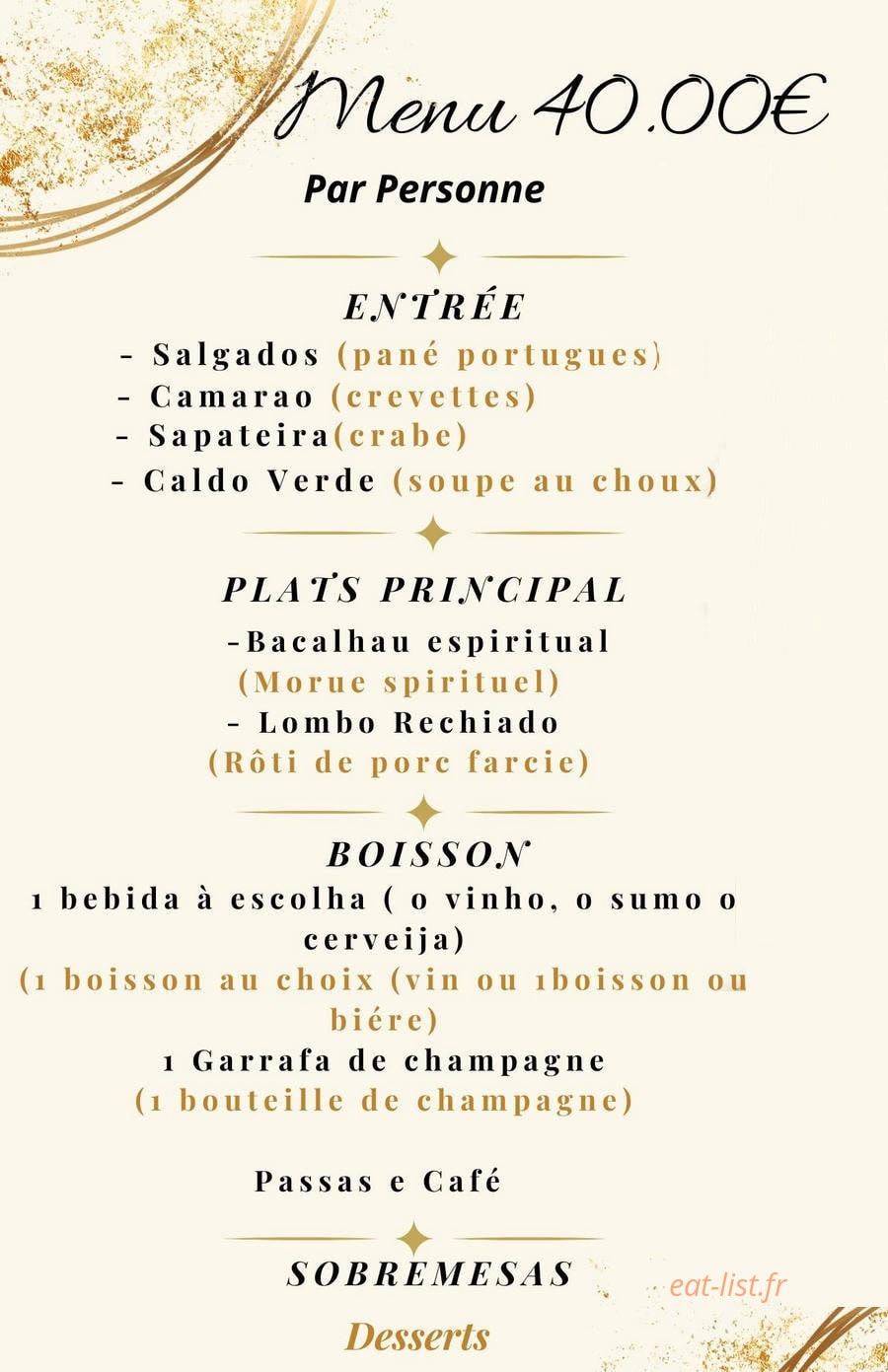 Menu 40.00€
Par Personne

ENTRÉE
- Salgados (pané portugues)
- Camarao (crevettes)
- Sapateira(crabe)
- Caldo Verde (soupe au choux)

PLATS PRINCIPAL
-Bacalhau espiritual
(Morue spirituel)
- Lombo Rechiado
(Rôti de porc farcie)

BOISSON
1 bebida à escolha ( o vinho, o sumo o cerveija)
(1 boisson au choix (vin ou 1boisson ou biére)
1 Garrafa de champagne
(1 bouteille de champagne)

Passas e Café

SOBREMESAS
eat-list.fr
Desserts